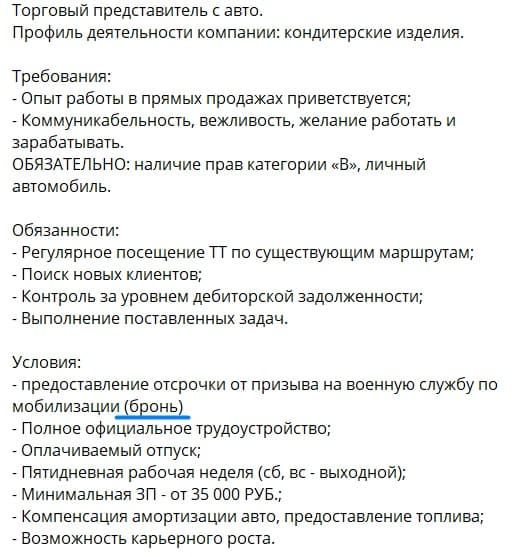 Торговый представитель с авто.
Профиль деятельности компании: кондитерские изделия.

Требования:
- Опыт работы в прямых продажах приветствуется;
- Коммуникабельность, вежливость, желание работать и зарабатывать.
ОБЯЗАТЕЛЬНО: наличие прав категории «В», личный автомобиль.

Обязанности:
- Регулярное посещение ТТ по существующим маршрутам;
- Поиск новых клиентов;
- Контроль за уровнем дебиторской задолженности;
- Выполнение поставленных задач.

Условия:
- предоставление отсрочки от призыва на военную службу по мобилизации (бронь)
- Полное официальное трудоустройство;
- Оплачиваемый отпуск;
- Пятидневная рабочая неделя (сб, вс - выходной);
- Минимальная ЗП - от 35 000 РУБ.;
- Компенсация амортизации авто, предоставление топлива;
- Возможность карьерного роста.